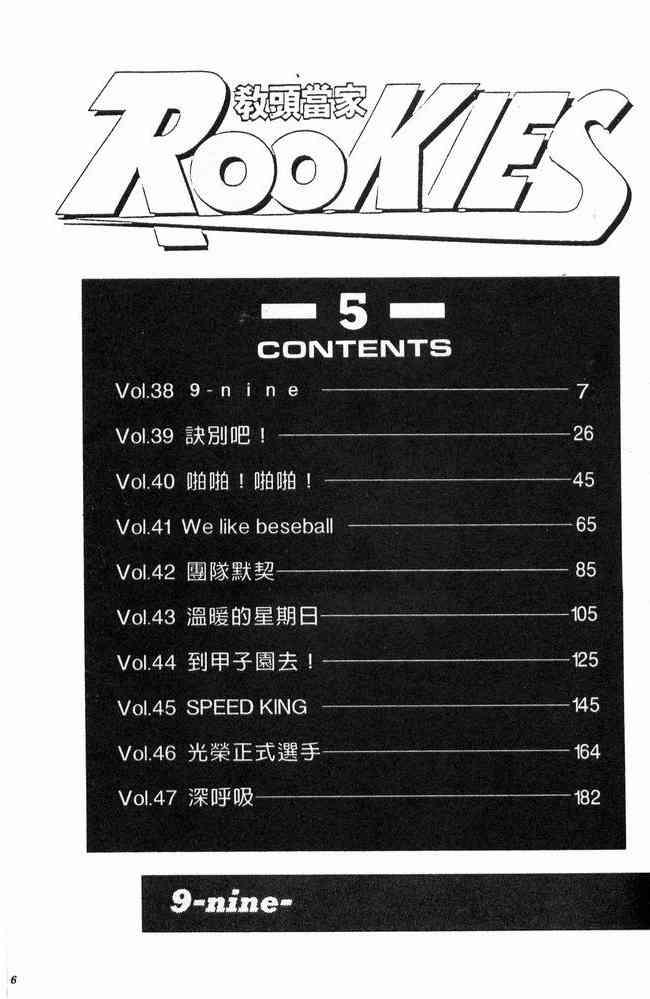 教頭當家
ROOKIES

5
CONTENTS

Vol.38 9-nine 7
Vol.39 訣別吧！ 26
Vol.40 啪啪！啪啪！ 45
Vol.41 We like beseball 65
Vol.42 團隊默契 85
Vol.43 溫暖的星期日 105
Vol.44 到甲子園去！ 125
Vol.45 SPEED KING 145
Vol.46 光榮正式選手 164
Vol.47 深呼吸 182

9-nine-

6